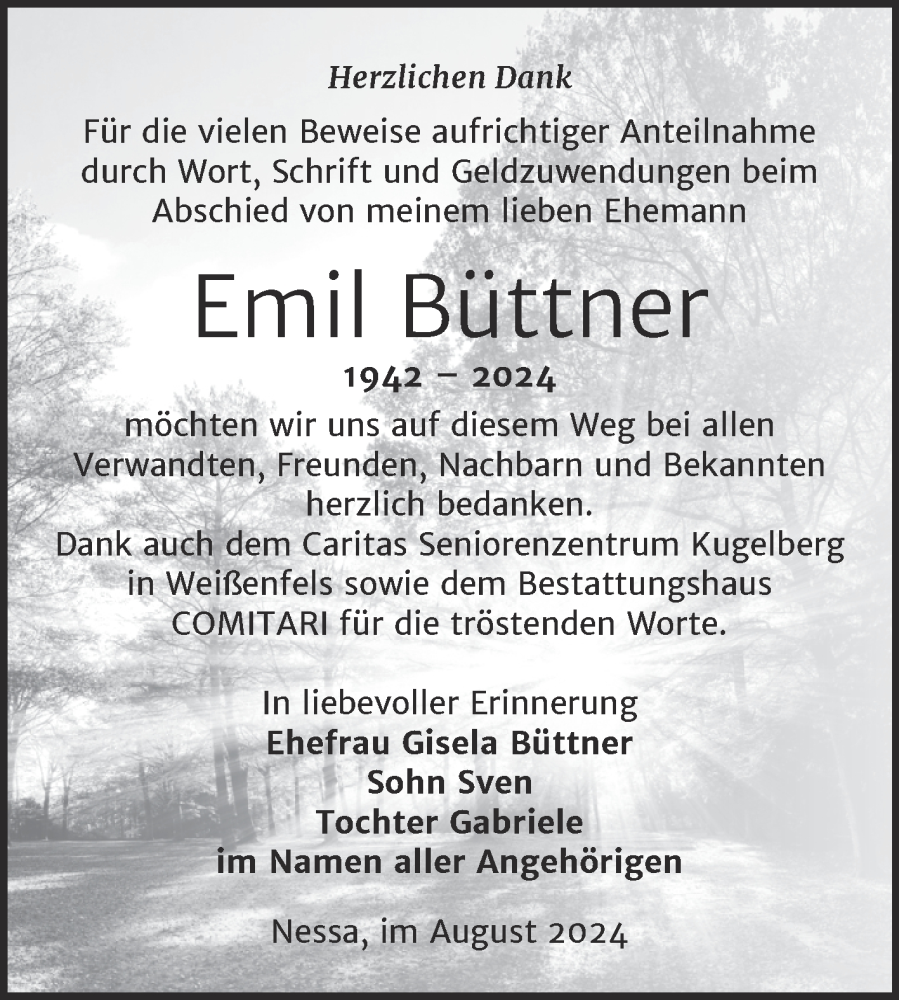 Herzlichen Dank

Für die vielen Beweise aufrichtiger Anteilnahme durch Wort, Schrift und Geldzuwendungen beim Abschied von meinem lieben Ehemann

Emil Büttner

1942 – 2024

möchten wir uns auf diesem Weg bei allen Verwandten, Freunden, Nachbarn und Bekannten herzlich bedanken.
Dank auch dem Caritas Seniorenzentrum Kugelberg in Weißenfels sowie dem Bestattungshaus COMITARI für die tröstenden Worte.

In liebevoller Erinnerung
Ehefrau Gisela Büttner
Sohn Sven
Tochter Gabriele
im Namen aller Angehörigen

Nessa, im August 2024